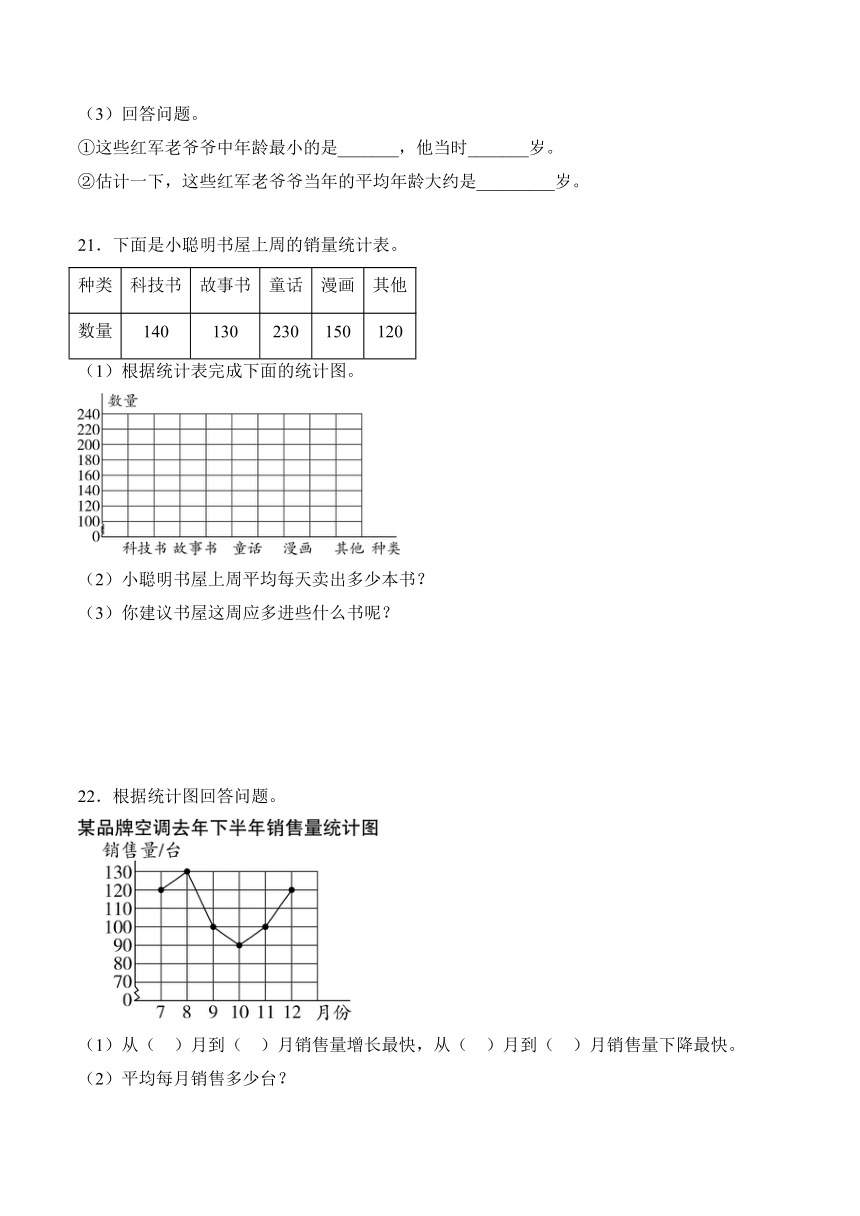 （3）回答问题。

①这些红军老爷爷中年龄最小的是_______，他当时_______岁。

②估计一下，这些红军老爷爷当年的平均年龄大约是_________岁。

21．下面是小聪明书屋上周的销量统计表。

| 种类 | 科技书 | 故事书 | 童话 | 漫画 | 其他 |
|---|---|---|---|---|---|
| 数量 | 140 | 130 | 230 | 150 | 120 |

（1）根据统计表完成下面的统计图。

数量
240
220
200
180
160
140
120
100
0
科技书 故事书 童话 漫画 其他 种类

（2）小聪明书屋上周平均每天卖出多少本书？

（3）你建议书屋这周应多进些什么书呢？

22．根据统计图回答问题。

某品牌空调去年下半年销售量统计图

销售量/台
130
120
110
100
90
80
70
0
7 8 9 10 11 12 月份

（1）从（ ）月到（ ）月销售量增长最快，从（ ）月到（ ）月销售量下降最快。

（2）平均每月销售多少台？